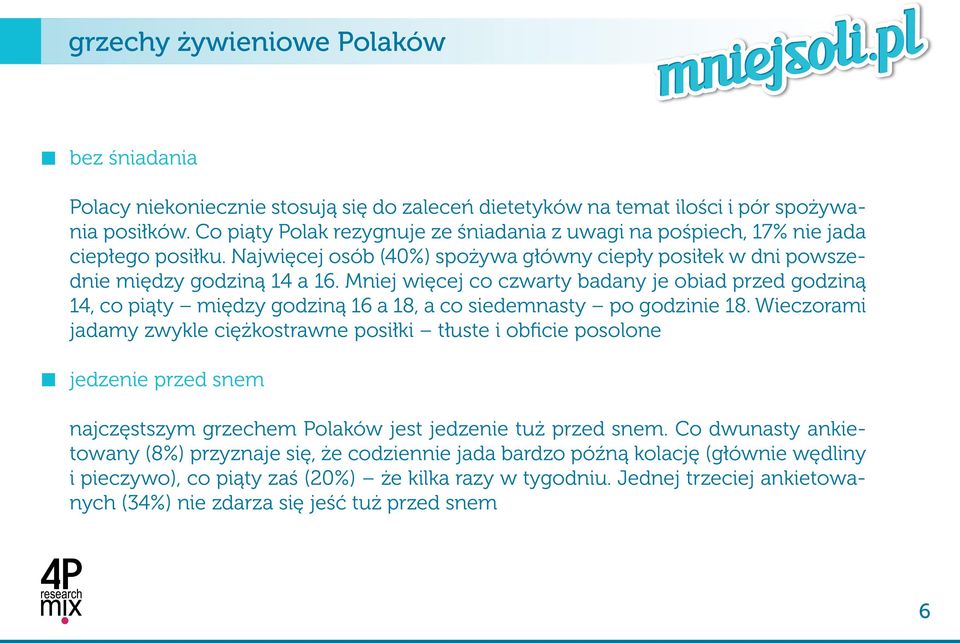 grzechy żywieniowe Polaków

mniejsoli.pl

bez śniadania

Polacy niekoniecznie stosują się do zaleceń dietetyków na temat ilości i pór spożywania posiłków. Co piąty Polak rezygnuje ze śniadania z uwagi na pośpiech, 17% nie jada ciepłego posiłku. Najwięcej osób (40%) spożywa główny ciepły posiłek w dni powszednie między godziną 14 a 16. Mniej więcej co czwarty badany je obiad przed godziną 14, co piąty – między godziną 16 a 18, a co siedemnasty – po godzinie 18. Wieczorami jadamy zwykle ciężkostrawne posiłki – tłuste i obficie posolone

jedzenie przed snem

najczęstszym grzechem Polaków jest jedzenie tuż przed snem. Co dwunasty ankietowany (8%) przyznaje się, że codziennie jada bardzo późną kolację (głównie wędliny i pieczywo), co piąty zaś (20%) – że kilka razy w tygodniu. Jednej trzeciej ankietowanych (34%) nie zdarza się jeść tuż przed snem

4P research mix

6